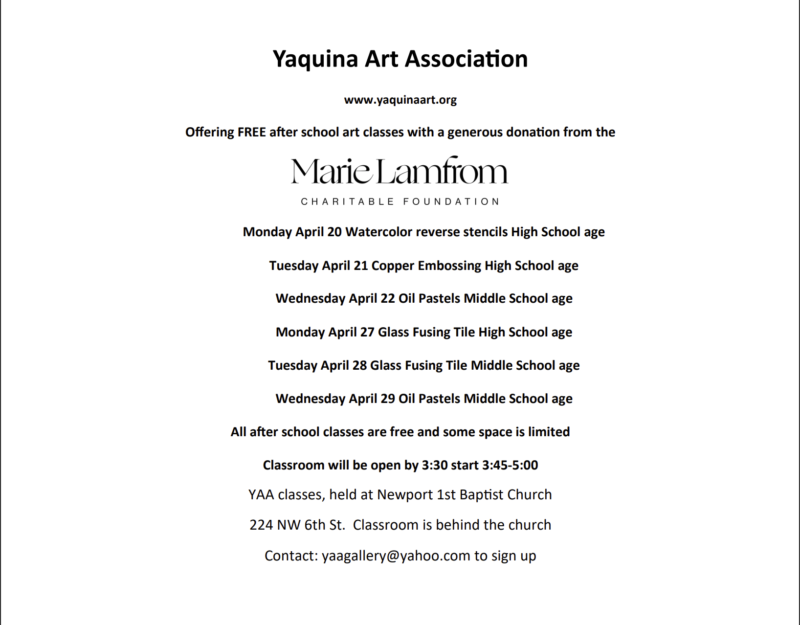 Yaquina Art Association

www.yaquinaart.org

Offering FREE after school art classes with a generous donation from the

Marie Lamfrom

CHARITABLE FOUNDATION

Monday April 20 Watercolor reverse stencils High School age

Tuesday April 21 Copper Embossing High School age

Wednesday April 22 Oil Pastels Middle School age

Monday April 27 Glass Fusing Tile High School age

Tuesday April 28 Glass Fusing Tile Middle School age

Wednesday April 29 Oil Pastels Middle School age

All after school classes are free and some space is limited

Classroom will be open by 3:30 start 3:45-5:00

YAA classes, held at Newport 1st Baptist Church

224 NW 6th St. Classroom is behind the church

Contact: yaagallery@yahoo.com to sign up